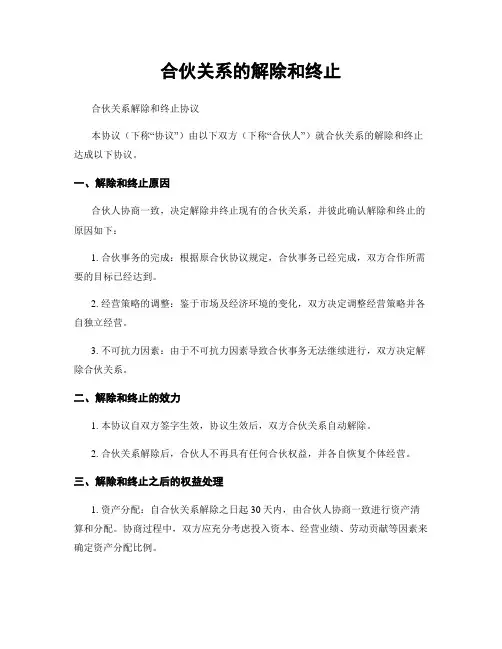 合伙关系的解除和终止

合伙关系解除和终止协议

本协议（下称“协议”）由以下双方（下称“合伙人”）就合伙关系的解除和终止达成以下协议。

一、解除和终止原因

合伙人协商一致，决定解除并终止现有的合伙关系，并彼此确认解除和终止的原因如下：

1. 合伙事务的完成：根据原合伙协议规定，合伙事务已经完成，双方合作所需要的目标已经达到。

2. 经营策略的调整：鉴于市场及经济环境的变化，双方决定调整经营策略并各自独立经营。

3. 不可抗力因素：由于不可抗力因素导致合伙事务无法继续进行，双方决定解除合伙关系。

二、解除和终止的效力

1. 本协议自双方签字生效，协议生效后，双方合伙关系自动解除。

2. 合伙关系解除后，合伙人不再具有任何合伙权益，并各自恢复个体经营。

三、解除和终止之后的权益处理

1. 资产分配：自合伙关系解除之日起 30 天内，由合伙人协商一致进行资产清算和分配。协商过程中，双方应充分考虑投入资本、经营业绩、劳动贡献等因素来确定资产分配比例。